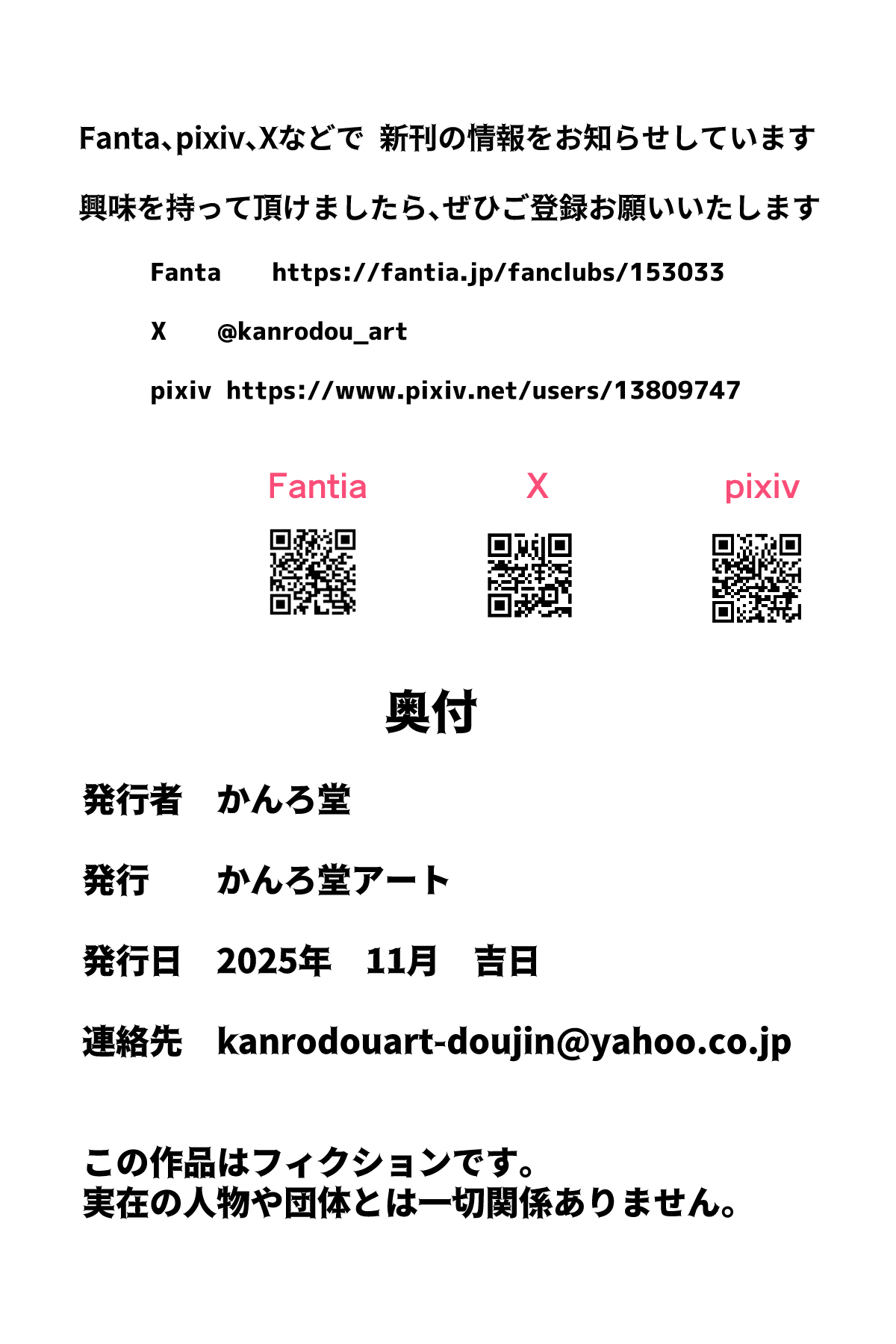 Fanta、pixiv、Xなどで 新刊の情報をお知らせしています

興味を持って頂けましたら、ぜひご登録お願いいたします

Fanta https://fantia.jp/fanclubs/153033

X @kanrodou_art

pixiv https://www.pixiv.net/users/13809747

Fantia X pixiv

奥付

発行者 かんろ堂

発行 かんろ堂アート

発行日 2025年 11月 吉日

連絡先 kanrodouart-doujin@yahoo.co.jp

この作品はフィクションです。
実在の人物や団体とは一切関係ありません。